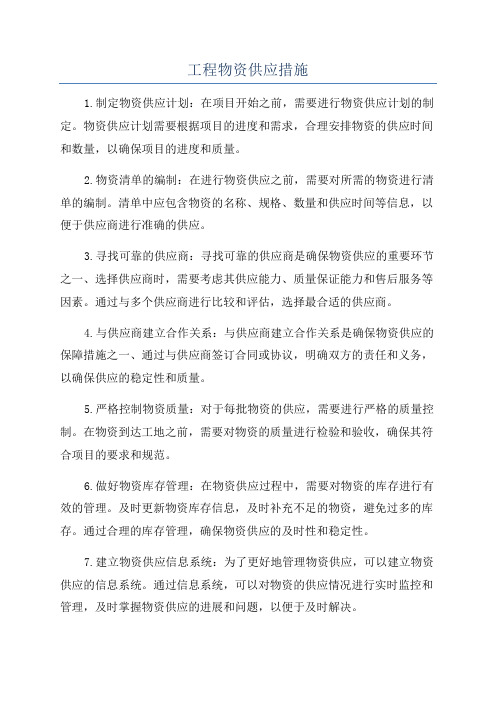 工程物资供应措施

1.制定物资供应计划：在项目开始之前，需要进行物资供应计划的制定。物资供应计划需要根据项目的进度和需求，合理安排物资的供应时间和数量，以确保项目的进度和质量。

2.物资清单的编制：在进行物资供应之前，需要对所需的物资进行清单的编制。清单中应包含物资的名称、规格、数量和供应时间等信息，以便于供应商进行准确的供应。

3.寻找可靠的供应商：寻找可靠的供应商是确保物资供应的重要环节之一、选择供应商时，需要考虑其供应能力、质量保证能力和售后服务等因素。通过与多个供应商进行比较和评估，选择最合适的供应商。

4.与供应商建立合作关系：与供应商建立合作关系是确保物资供应的保障措施之一、通过与供应商签订合同或协议，明确双方的责任和义务，以确保供应的稳定性和质量。

5.严格控制物资质量：对于每批物资的供应，需要进行严格的质量控制。在物资到达工地之前，需要对物资的质量进行检验和验收，确保其符合项目的要求和规范。

6.做好物资库存管理：在物资供应过程中，需要对物资的库存进行有效的管理。及时更新物资库存信息，及时补充不足的物资，避免过多的库存。通过合理的库存管理，确保物资供应的及时性和稳定性。

7.建立物资供应信息系统：为了更好地管理物资供应，可以建立物资供应的信息系统。通过信息系统，可以对物资的供应情况进行实时监控和管理，及时掌握物资供应的进展和问题，以便于及时解决。